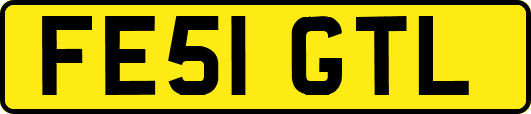 FE51 GTL